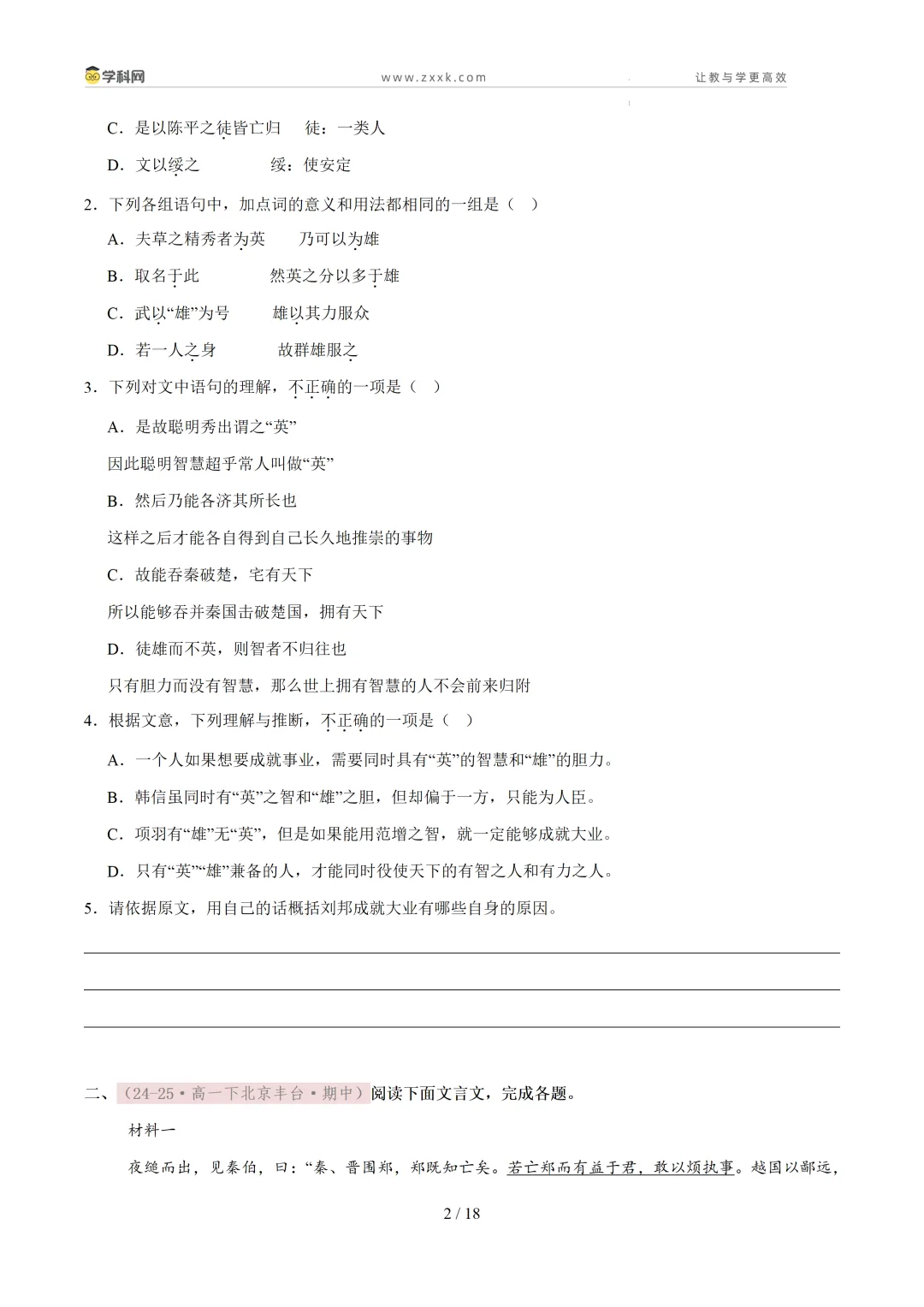 学科网 www.zxxk.com 让教与学更高效

C．是以陈平之徒皆亡归　徒：一类人

D．文以绥之　绥：使安定

2．下列各组语句中，加点词的意义和用法都相同的一组是（ ）

A．夫草之精秀者为英　乃可以为雄

B．取名于此　然英之分以多于雄

C．武以“雄”为号　雄以其力服众

D．若一人之身　故群雄服之

3．下列对文中语句的理解，不正确的一项是（ ）

A．是故聪明秀出谓之“英”

因此聪明智慧超乎常人叫做“英”

B．然后乃能各济其所长也

这样之后才能各自得到自己长久地推崇的事物

C．故能吞秦破楚，宅有天下

所以能够吞并秦国击破楚国，拥有天下

D．徒雄而不英，则智者不归往也

只有胆力而没有智慧，那么世上拥有智慧的人不会前来归附

4．根据文意，下列理解与推断，不正确的一项是（ ）

A．一个人如果想要成就事业，需要同时具有“英”的智慧和“雄”的胆力。

B．韩信虽同时有“英”之智和“雄”之胆，但却偏于一方，只能为人臣。

C．项羽有“雄”无“英”，但是如果能用范增之智，就一定能够成就大业。

D．只有“英”“雄”兼备的人，才能同时役使天下的有智之人和有力之人。

5．请依据原文，用自己的话概括刘邦成就大业有哪些自身的原因。

二、（24-25·高一下北京丰台·期中）阅读下面文言文，完成各题。

材料一

夜缒而出，见秦伯，曰：“秦、晋围郑，郑既知亡矣。若亡郑而有益于君，敢以烦执事。越国以鄙远，

2 / 18